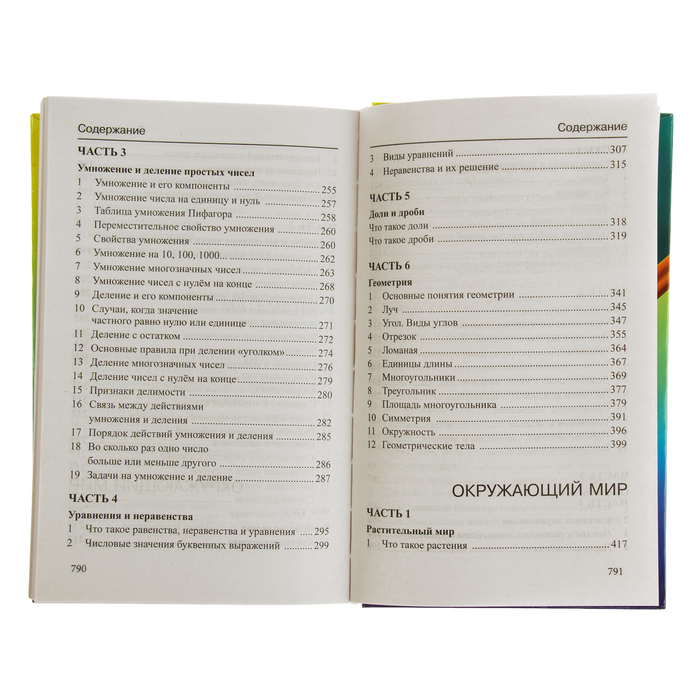 Содержание

ЧАСТЬ 3

Умножение и деление простых чисел

1 Умножение и его компоненты 255
2 Умножение числа на единицу и нуль 257
3 Таблица умножения Пифагора 258
4 Переместительное свойство умножения 260
5 Свойства умножения 260
6 Умножение на 10, 100, 1000... 262
7 Умножение многозначных чисел 263
8 Умножение чисел с нулём на конце 268
9 Деление и его компоненты 270
10 Случаи, когда значение частного равно нулю или единице 271
11 Деление с остатком 272
12 Основные правила при делении «уголком» 274
13 Деление многозначных чисел 276
14 Деление чисел с нулём на конце 279
15 Признаки делимости 280
16 Связь между действиями умножения и деления 282
17 Порядок действий умножения и деления 285
18 Во сколько раз одно число больше или меньше другого 286
19 Задачи на умножение и деление 287

ЧАСТЬ 4

Уравнения и неравенства

1 Что такое равенства, неравенства и уравнения 295
2 Числовые значения буквенных выражений 299

790

Содержание

3 Виды уравнений 307
4 Неравенства и их решение 315

ЧАСТЬ 5

Доли и дроби

Что такое доли 318
Что такое дроби 319

ЧАСТЬ 6

Геометрия

1 Основные понятия геометрии 341
2 Луч 345
3 Угол. Виды углов 347
4 Отрезок 355
5 Ломаная 364
6 Единицы длины 367
7 Многоугольники 369
8 Треугольник 377
9 Площадь многоугольника 379
10 Симметрия 391
11 Окружность 396
12 Геометрические тела 399

ОКРУЖАЮЩИЙ МИР

ЧАСТЬ 1

Растительный мир

1 Что такое растения 417

791